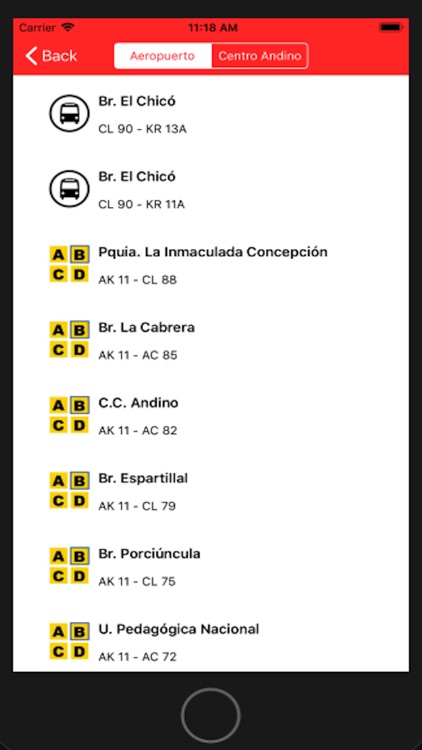 Carrier 11:18 AM

Back Aeropuerto Centro Andino

Br. El Chicó
CL 90 - KR 13A

Br. El Chicó
CL 90 - KR 11A

A B C D
Pquia. La Inmaculada Concepción
AK 11 - CL 88

A B C D
Br. La Cabrera
AK 11 - AC 85

A B C D
C.C. Andino
AK 11 - AC 82

A B C D
Br. Espartillal
AK 11 - CL 79

A B C D
Br. Porciúncula
AK 11 - CL 75

A B C D
U. Pedagógica Nacional
AK 11 - AC 72